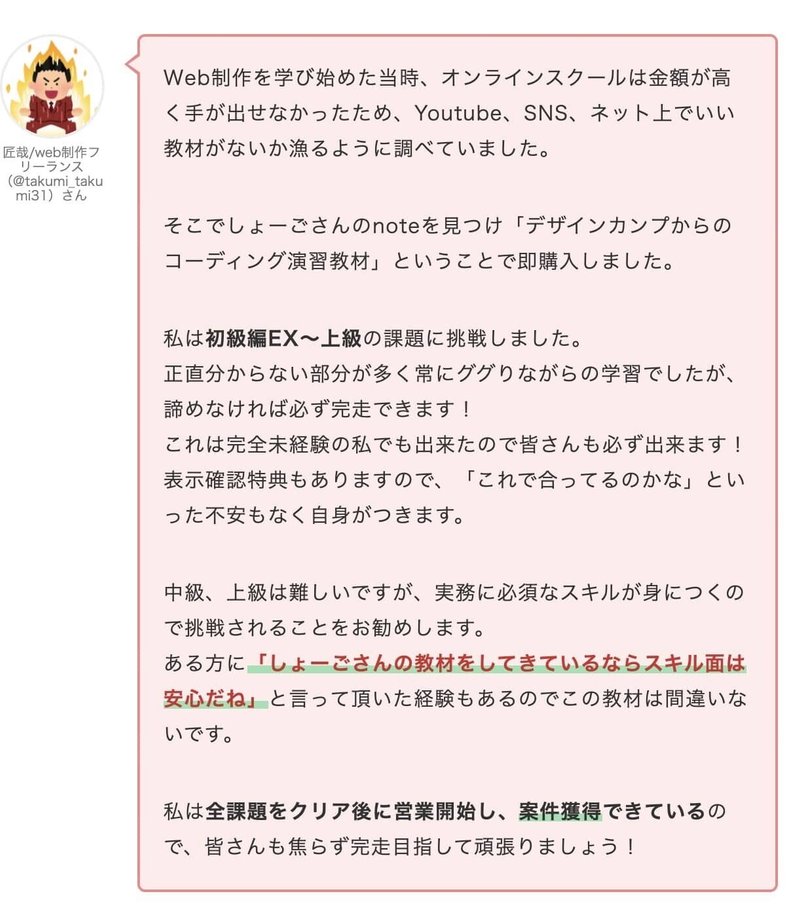 匠哉/web制作フリーランス（@takumi_takumi31）さん

Web制作を学び始めた当時、オンラインスクールは金額が高く手が出せなかったため、Youtube、SNS、ネット上でいい教材がないか漁るように調べていました。

そこでしょーごさんのnoteを見つけ「デザインカンプからのコーディング演習教材」ということで即購入しました。

私は初級編EX〜上級の課題に挑戦しました。
正直分からない部分が多く常にググりながらの学習でしたが、諦めなければ必ず完走できます！
これは完全未経験の私でも出来たので皆さんも必ず出来ます！
表示確認特典もありますので、「これで合ってるのかな」といった不安もなく自身がつきます。

中級、上級は難しいですが、実務に必須なスキルが身につくので挑戦されることをお勧めします。
ある方に「しょーごさんの教材をしてきているならスキル面は安心だね」と言って頂いた経験もあるのでこの教材は間違いないです。

私は全課題をクリア後に営業開始し、案件獲得できているので、皆さんも焦らず完走目指して頑張りましょう！